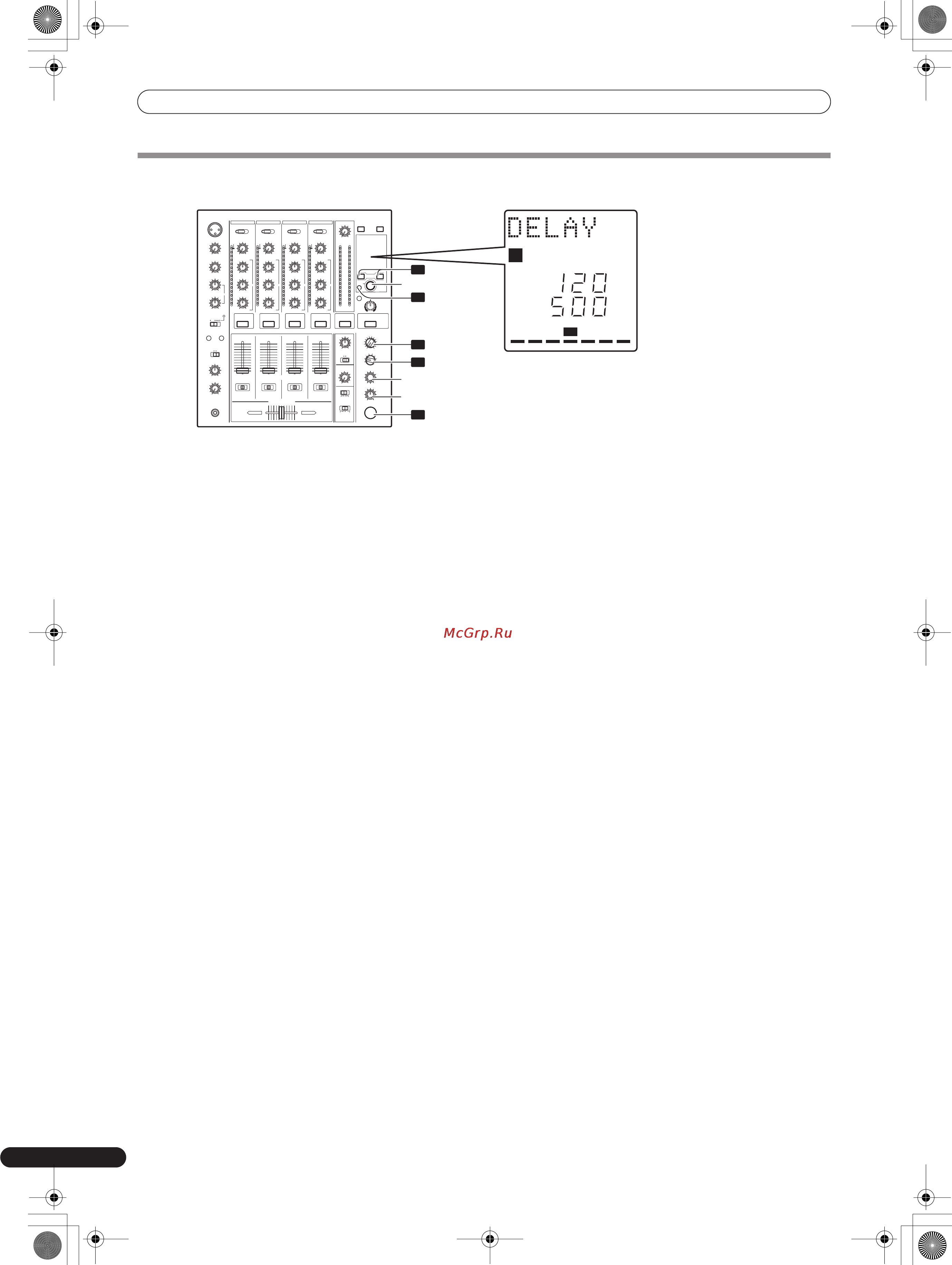 DELAY

120
500

McGrp.Ru